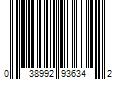 0 38992 93634 2